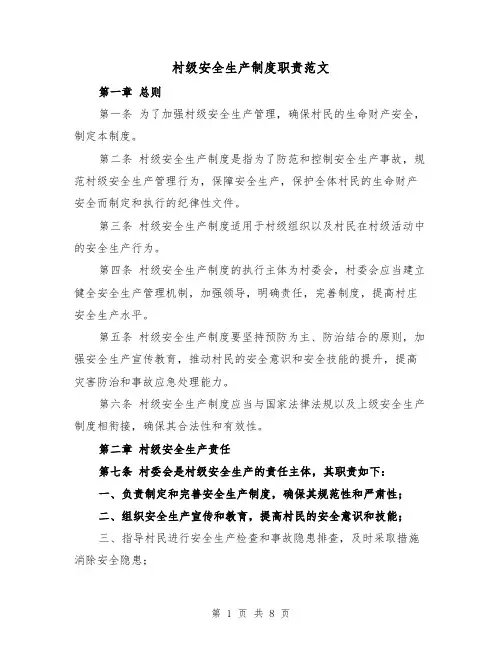 村级安全生产制度职责范文

第一章 总则

第一条 为了加强村级安全生产管理，确保村民的生命财产安全，制定本制度。

第二条 村级安全生产制度是指为了防范和控制安全生产事故，规范村级安全生产管理行为，保障安全生产，保护全体村民的生命财产安全而制定和执行的纪律性文件。

第三条 村级安全生产制度适用于村级组织以及村民在村级活动中的安全生产行为。

第四条 村级安全生产制度的执行主体为村委会，村委会应当建立健全安全生产管理机制，加强领导，明确责任，完善制度，提高村庄安全生产水平。

第五条 村级安全生产制度要坚持预防为主、防治结合的原则，加强安全生产宣传教育，推动村民的安全意识和安全技能的提升，提高灾害防治和事故应急处理能力。

第六条 村级安全生产制度应当与国家法律法规以及上级安全生产制度相衔接，确保其合法性和有效性。

第二章 村级安全生产责任

第七条 村委会是村级安全生产的责任主体，其职责如下：

一、负责制定和完善安全生产制度，确保其规范性和严肃性；

二、组织安全生产宣传和教育，提高村民的安全意识和技能；

三、指导村民进行安全生产检查和事故隐患排查，及时采取措施消除安全隐患；

第 1 页 共 8 页